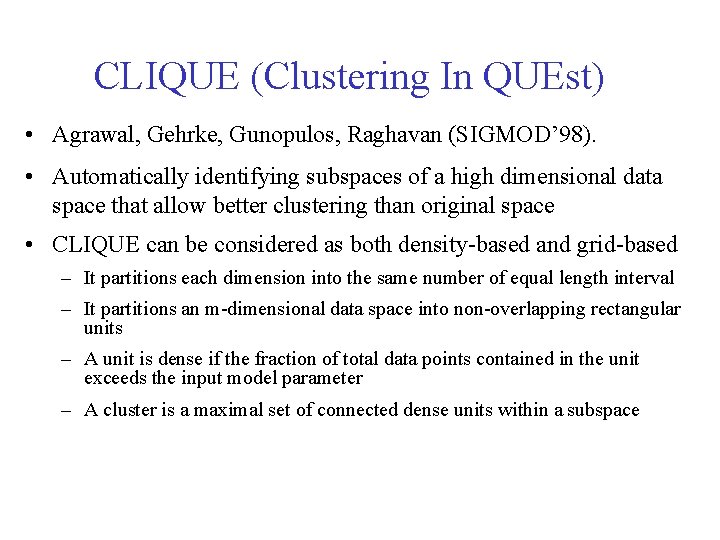 CLIQUE (Clustering In QUEst)

• Agrawal, Gehrke, Gunopulos, Raghavan (SIGMOD'98).

• Automatically identifying subspaces of a high dimensional data space that allow better clustering than original space

• CLIQUE can be considered as both density-based and grid-based

– It partitions each dimension into the same number of equal length interval

– It partitions an m-dimensional data space into non-overlapping rectangular units

– A unit is dense if the fraction of total data points contained in the unit exceeds the input model parameter

– A cluster is a maximal set of connected dense units within a subspace